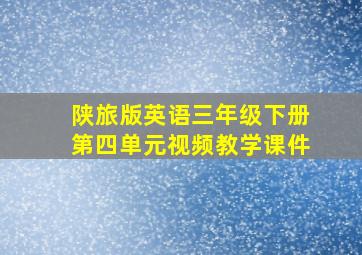 陕旅版英语三年级下册
第四单元视频教学课件